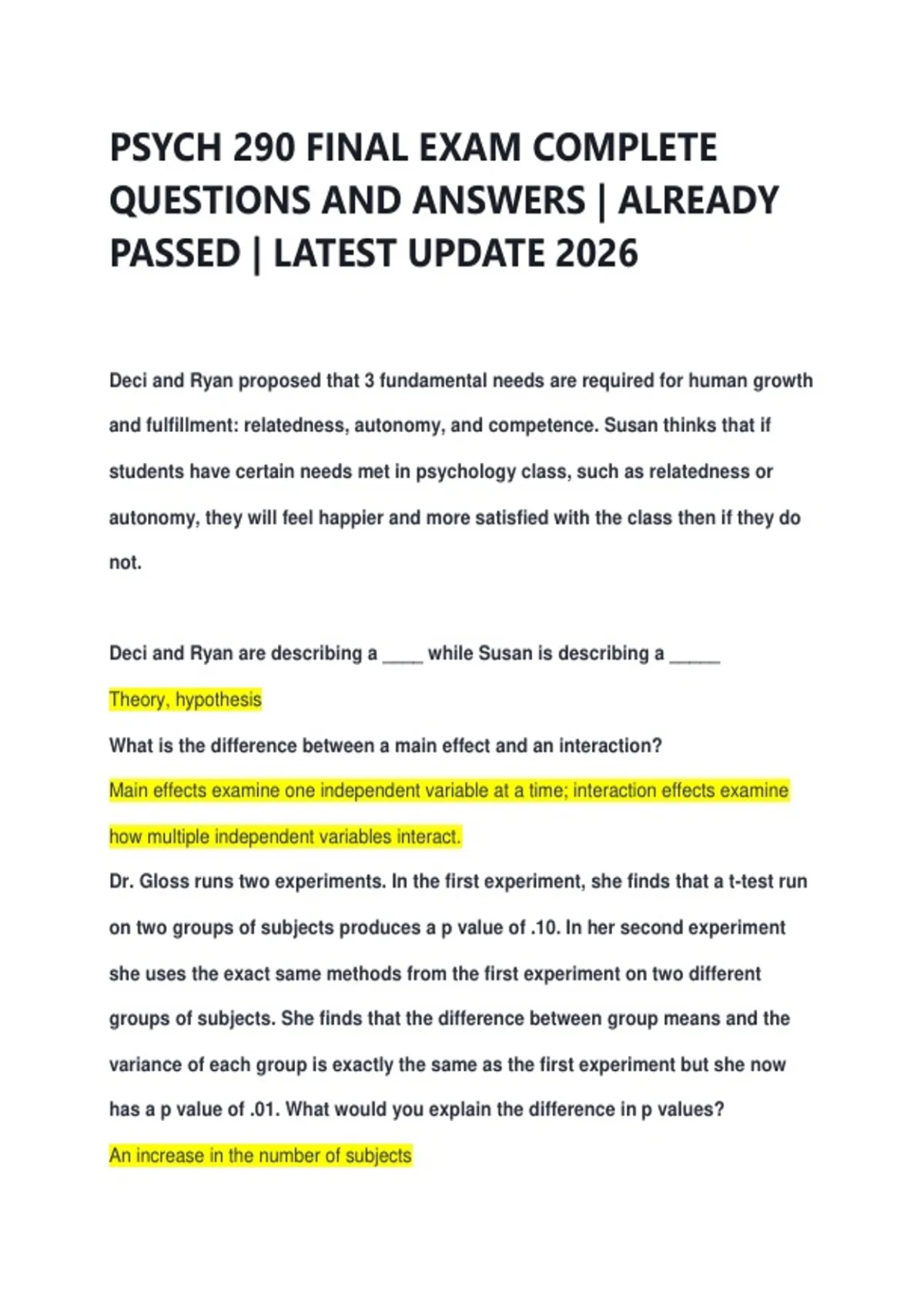 PSYCH 290 FINAL EXAM COMPLETE QUESTIONS AND ANSWERS | ALREADY PASSED | LATEST UPDATE 2026

Deci and Ryan proposed that 3 fundamental needs are required for human growth and fulfillment: relatedness, autonomy, and competence. Susan thinks that if students have certain needs met in psychology class, such as relatedness or autonomy, they will feel happier and more satisfied with the class then if they do not.

Deci and Ryan are describing a ____ while Susan is describing a _____

Theory, hypothesis

What is the difference between a main effect and an interaction?

Main effects examine one independent variable at a time; interaction effects examine how multiple independent variables interact.

Dr. Gloss runs two experiments. In the first experiment, she finds that a t-test run on two groups of subjects produces a p value of .10. In her second experiment she uses the exact same methods from the first experiment on two different groups of subjects. She finds that the difference between group means and the variance of each group is exactly the same as the first experiment but she now has a p value of .01. What would you explain the difference in p values?

An increase in the number of subjects